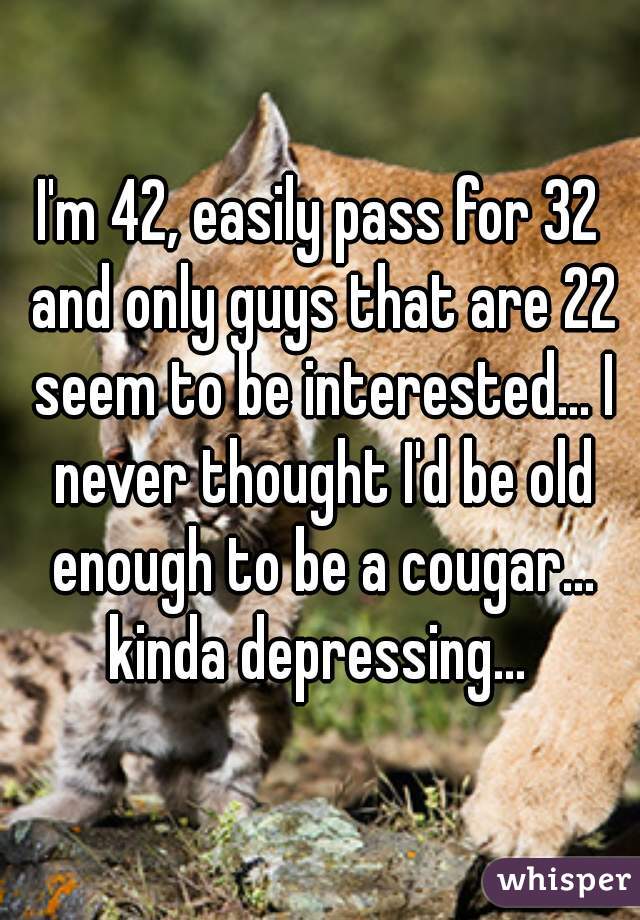 I'm 42, easily pass for 32 and only guys that are 22 seem to be interested... I never thought I'd be old enough to be a cougar... kinda depressing...

whisper